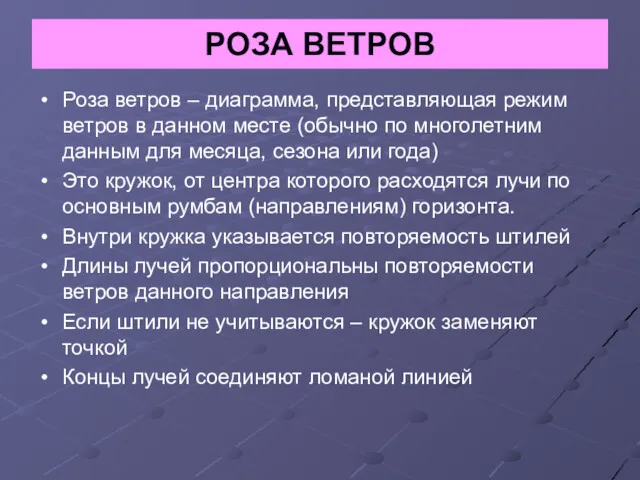 РОЗА ВЕТРОВ

• Роза ветров – диаграмма, представляющая режим ветров в данном месте (обычно по многолетним данным для месяца, сезона или года)
• Это кружок, от центра которого расходятся лучи по основным румбам (направлениям) горизонта.
• Внутри кружка указывается повторяемость штилей
• Длины лучей пропорциональны повторяемости ветров данного направления
• Если штили не учитываются – кружок заменяют точкой
• Концы лучей соединяют ломаной линией